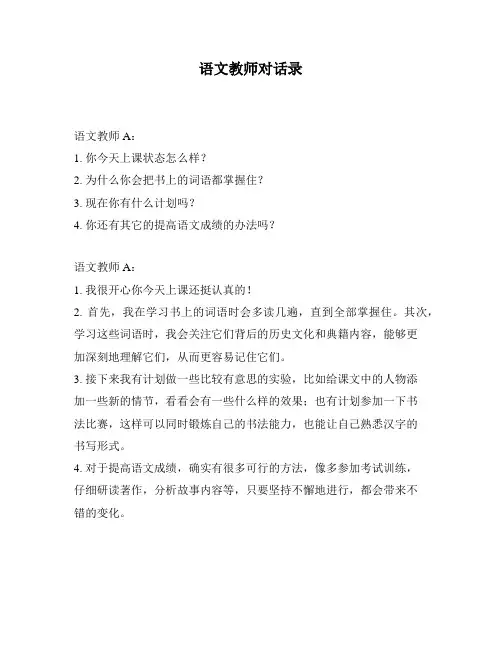 语文教师对话录

语文教师 A：
1. 你今天上课状态怎么样？
2. 为什么你会把书上的词语都掌握住？
3. 现在你有什么计划吗？
4. 你还有其它的提高语文成绩的办法吗？

语文教师 A：
1. 我很开心你今天上课还挺认真的！
2. 首先，我在学习书上的词语时会多读几遍，直到全部掌握住。其次，学习这些词语时，我会关注它们背后的历史文化和典籍内容，能够更加深刻地理解它们，从而更容易记住它们。
3. 接下来我有计划做一些比较有意思的实验，比如给课文中的人物添加一些新的情节，看看会有一些什么样的效果；也有计划参加一下书法比赛，这样可以同时锻炼自己的书法能力，也能让自己熟悉汉字的书写形式。
4. 对于提高语文成绩，确实有很多可行的方法，像多参加考试训练，仔细研读著作，分析故事内容等，只要坚持不懈地进行，都会带来不错的变化。